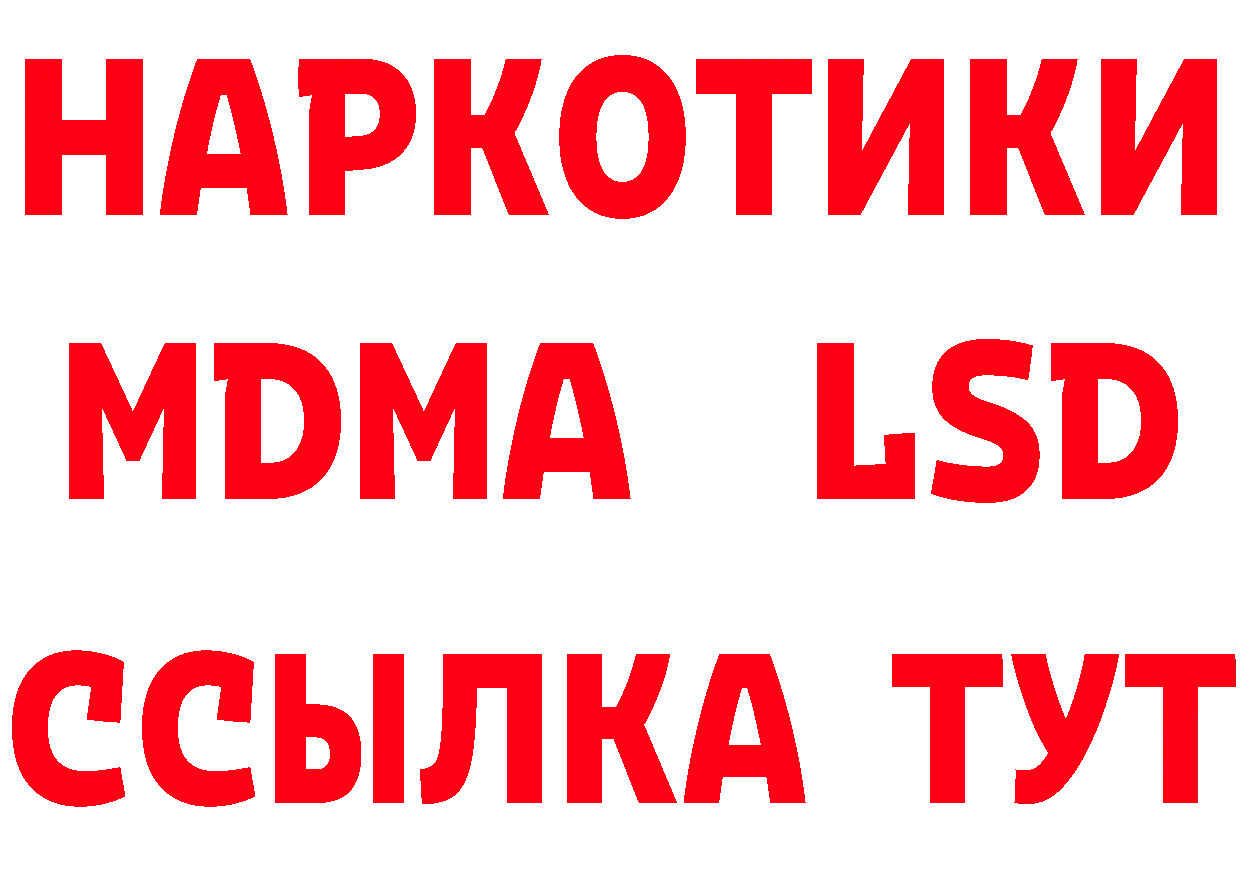 НАРКОТИКИ
MDMA LSD
ССЫЛКА ТУТ